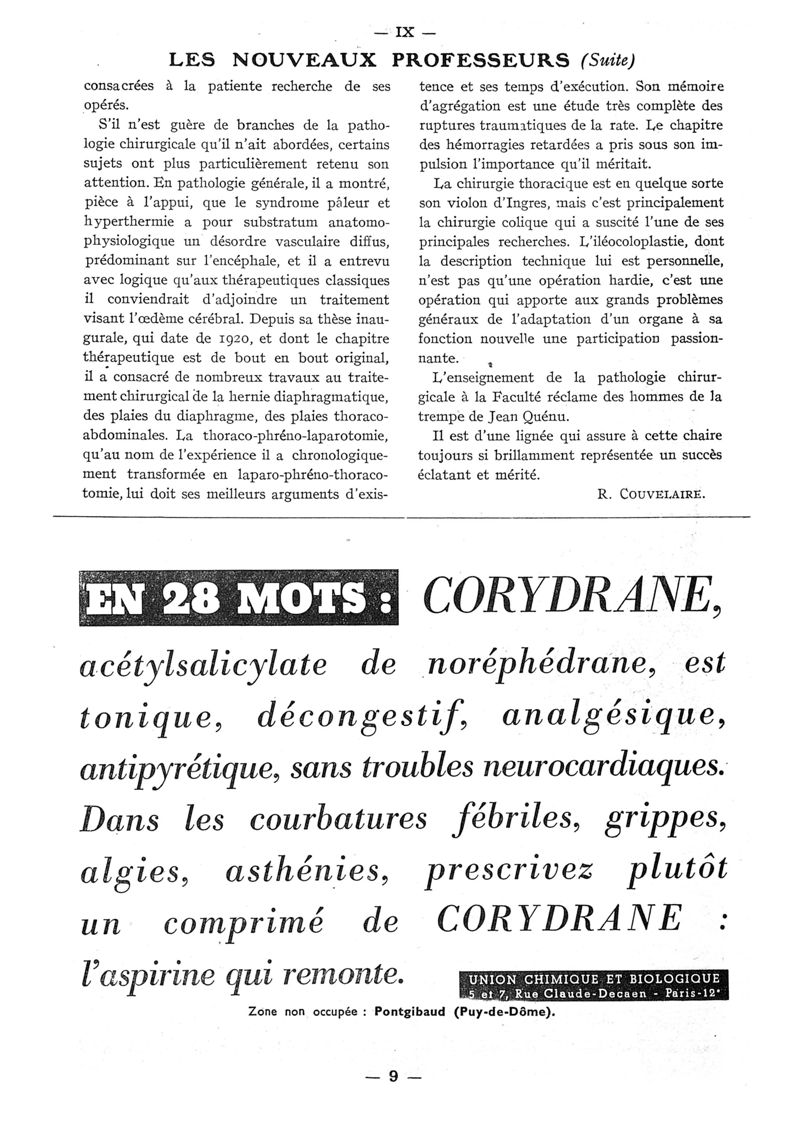 — IX —

LES NOUVEAUX PROFESSEURS (Suite)

consacrées à la patiente recherche de ses opérés.

S'il n'est guère de branches de la pathologie chirurgicale qu'il n'ait abordées, certains sujets ont plus particulièrement retenu son attention. En pathologie générale, il a montré, pièce à l'appui, que le syndrome pâleur et hyperthermie a pour substratum anatomo-physiologique un désordre vasculaire diffus, prédominant sur l'encéphale, et il a entrevu avec logique qu'aux thérapeutiques classiques il conviendrait d'adjoindre un traitement visant l'œdème cérébral. Depuis sa thèse inaugurale, qui date de 1920, et dont le chapitre thérapeutique est de bout en bout original, il a consacré de nombreux travaux au traitement chirurgical de la hernie diaphragmatique, des plaies du diaphragme, des plaies thoraco-abdominales. La thoraco-phréno-laparotomie, qu'au nom de l'expérience il a chronologiquement transformée en laparo-phréno-thoracotomie, lui doit ses meilleurs arguments d'existence et ses temps d'exécution. Son mémoire d'agrégation est une étude très complète des ruptures traumatiques de la rate. Le chapitre des hémorragies retardées a pris sous son impulsion l'importance qu'il méritait.

La chirurgie thoracique est en quelque sorte son violon d'Ingres, mais c'est principalement la chirurgie colique qui a suscité l'une de ses principales recherches. L'iléocoloplastie, dont la description technique lui est personnelle, n'est pas qu'une opération hardie, c'est une opération qui apporte aux grands problèmes généraux de l'adaptation d'un organe à sa fonction nouvelle une participation passionnante.

L'enseignement de la pathologie chirurgicale à la Faculté réclame des hommes de la trempe de Jean Quénu.

Il est d'une lignée qui assure à cette chaire toujours si brillamment représentée un succès éclatant et mérité.

R. COUVELAIRE.

EN 28 MOTS : CORYDRANE, acétylsalicylate de noréphédrane, est tonique, décongestif, analgésique, antipyrétique, sans troubles neurocardiaques. Dans les courbatures fébriles, grippes, algies, asthénies, prescrivez plutôt un comprimé de CORYDRANE : l'aspirine qui remonte.

UNION CHIMIQUE ET BIOLOGIQUE
5 et 7, Rue Claude-Decaen - Paris-12e

Zone non occupée : Pontgibaud (Puy-de-Dôme).

— 9 —